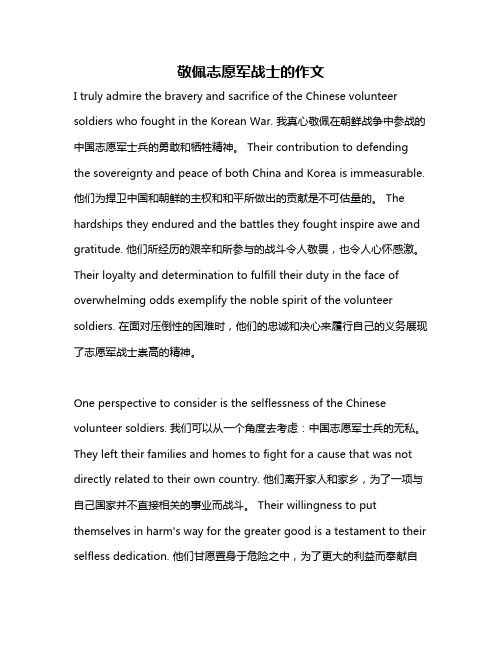 敬佩志愿军战士的作文

I truly admire the bravery and sacrifice of the Chinese volunteer soldiers who fought in the Korean War. 我真心敬佩在朝鲜战争中参战的中国志愿军士兵的勇敢和牺牲精神。 Their contribution to defending the sovereignty and peace of both China and Korea is immeasurable. 他们为捍卫中国和朝鲜的主权和和平所做出的贡献是不可估量的。 The hardships they endured and the battles they fought inspire awe and gratitude. 他们所经历的艰辛和所参与的战斗令人敬畏，也令人心怀感激。 Their loyalty and determination to fulfill their duty in the face of overwhelming odds exemplify the noble spirit of the volunteer soldiers. 在面对压倒性的困难时，他们的忠诚和决心来履行自己的义务展现了志愿军战士崇高的精神。

One perspective to consider is the selflessness of the Chinese volunteer soldiers. 我们可以从一个角度去考虑：中国志愿军士兵的无私。 They left their families and homes to fight for a cause that was not directly related to their own country. 他们离开家人和家乡，为了一项与自己国家并不直接相关的事业而战斗。 Their willingness to put themselves in harm's way for the greater good is a testament to their selfless dedication. 他们甘愿置身于危险之中，为了更大的利益而奉献自